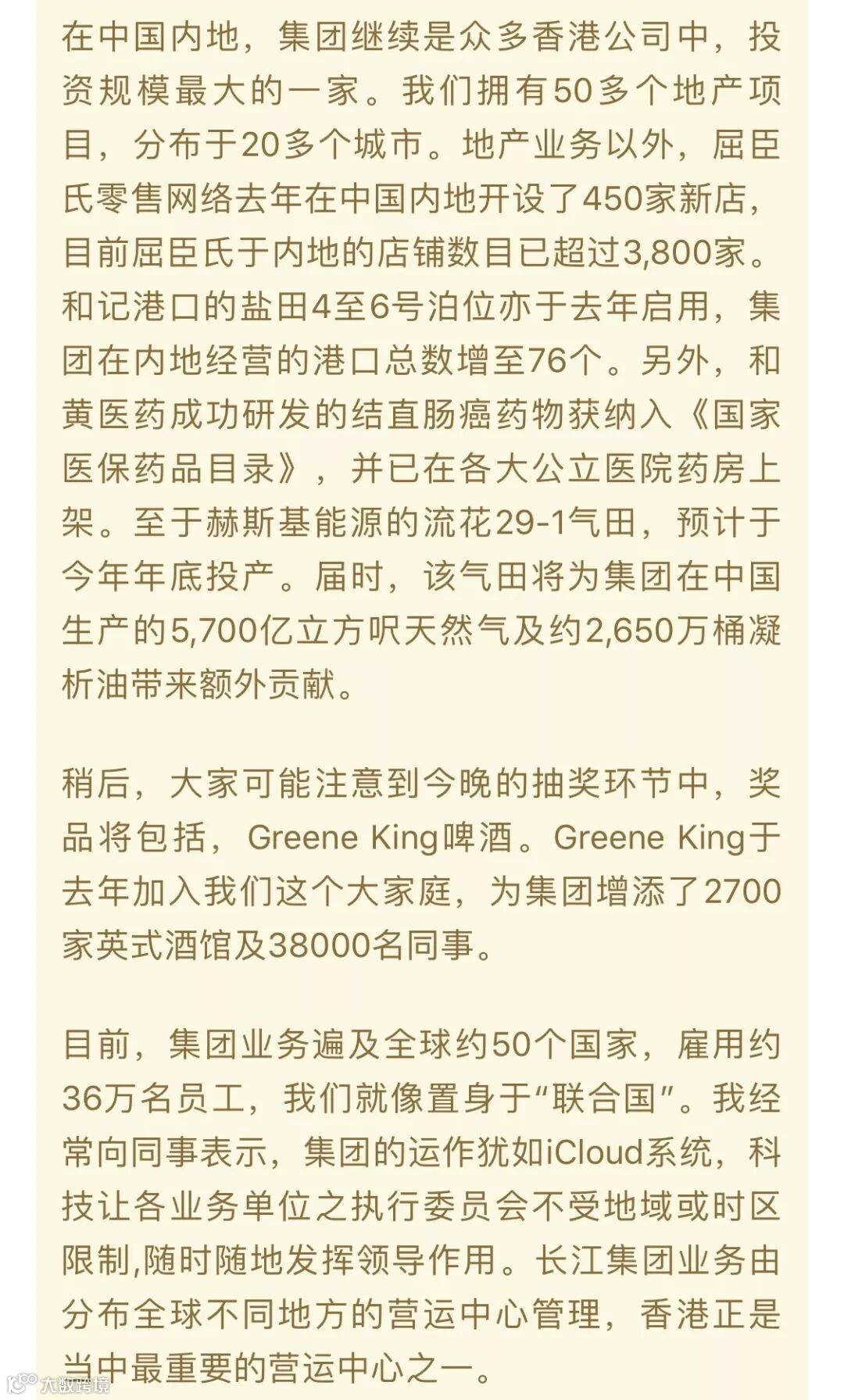 在中国内地，集团继续是众多香港公司中，投资规模最大的一家。我们拥有50多个地产项目，分布于20多个城市。地产业务以外，屈臣氏零售网络去年在中国内地开设了450家新店，目前屈臣氏于内地的店铺数目已超过3,800家。和记港口的盐田4至6号泊位亦于去年启用，集团在内地经营的港口总数增至76个。另外，和黄医药成功研发的结直肠癌药物获纳入《国家医保药品目录》，并已在各大公立医院药房上架。至于赫斯基能源的流花29-1气田，预计于今年年底投产。届时，该气田将为集团在中国生产的5,700亿立方呎天然气及约2,650万桶凝析油带来额外贡献。

稍后，大家可能注意到今晚的抽奖环节中，奖品将包括，Greene King啤酒。Greene King于去年加入我们这个大家庭，为集团增添了2700家英式酒馆及38000名同事。

目前，集团业务遍及全球约50个国家，雇用约36万名员工，我们就像置身于“联合国”。我经常向同事表示，集团的运作犹如iCloud系统，科技让各业务单位之执行委员会不受地域或时区限制,随时随地发挥领导作用。长江集团业务由分布全球不同地方的营运中心管理，香港正是当中最重要的营运中心之一。

大数跨境